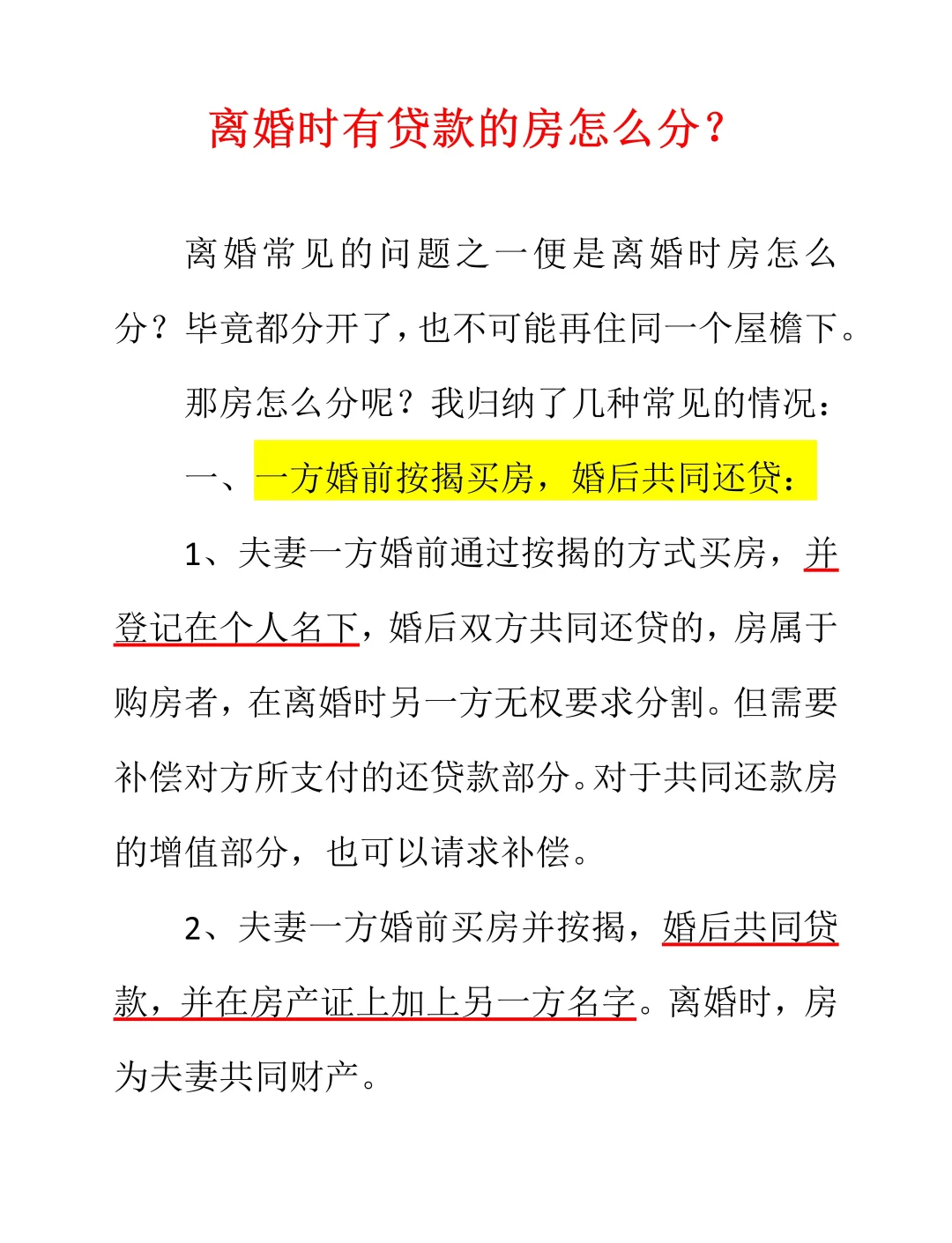 离婚时有贷款的房怎么分？

离婚常见的问题之一便是离婚时房怎么分？毕竟都分开了，也不可能再住同一个屋檐下。

那房怎么分呢？我归纳了几种常见的情况：

一、一方婚前按揭买房，婚后共同还贷：

1、夫妻一方婚前通过按揭的方式买房，并登记在个人名下，婚后双方共同还贷的，房属于购房者，在离婚时另一方无权要求分割。但需要补偿对方所支付的还贷款部分。对于共同还款房的增值部分，也可以请求补偿。

2、夫妻一方婚前买房并按揭，婚后共同贷款，并在房产证上加上另一方名字。离婚时，房为夫妻共同财产。